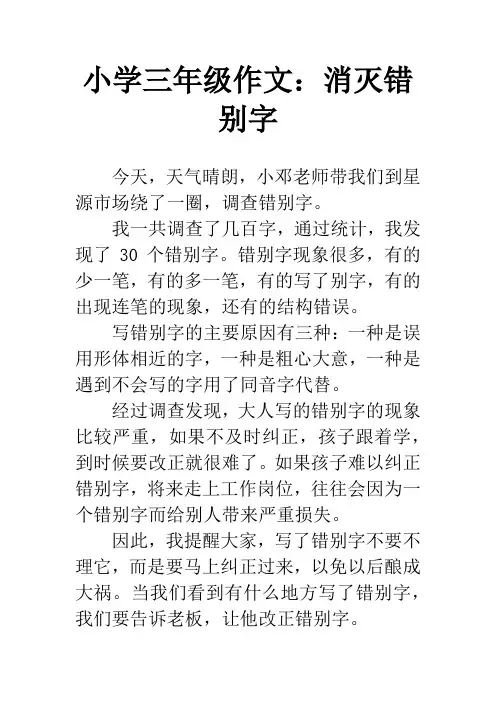 小学三年级作文：消灭错别字

今天，天气晴朗，小邓老师带我们到星源市场绕了一圈，调查错别字。

我一共调查了几百字，通过统计，我发现了 30 个错别字。错别字现象很多，有的少一笔，有的多一笔，有的写了别字，有的出现连笔的现象，还有的结构错误。

写错别字的主要原因有三种：一种是误用形体相近的字，一种是粗心大意，一种是遇到不会写的字用了同音字代替。

经过调查发现，大人写的错别字的现象比较严重，如果不及时纠正，孩子跟着学，到时候要改正就很难了。如果孩子难以纠正错别字，将来走上工作岗位，往往会因为一个错别字而给别人带来严重损失。

因此，我提醒大家，写了错别字不要不理它，而是要马上纠正过来，以免以后酿成大祸。当我们看到有什么地方写了错别字，我们要告诉老板，让他改正错别字。